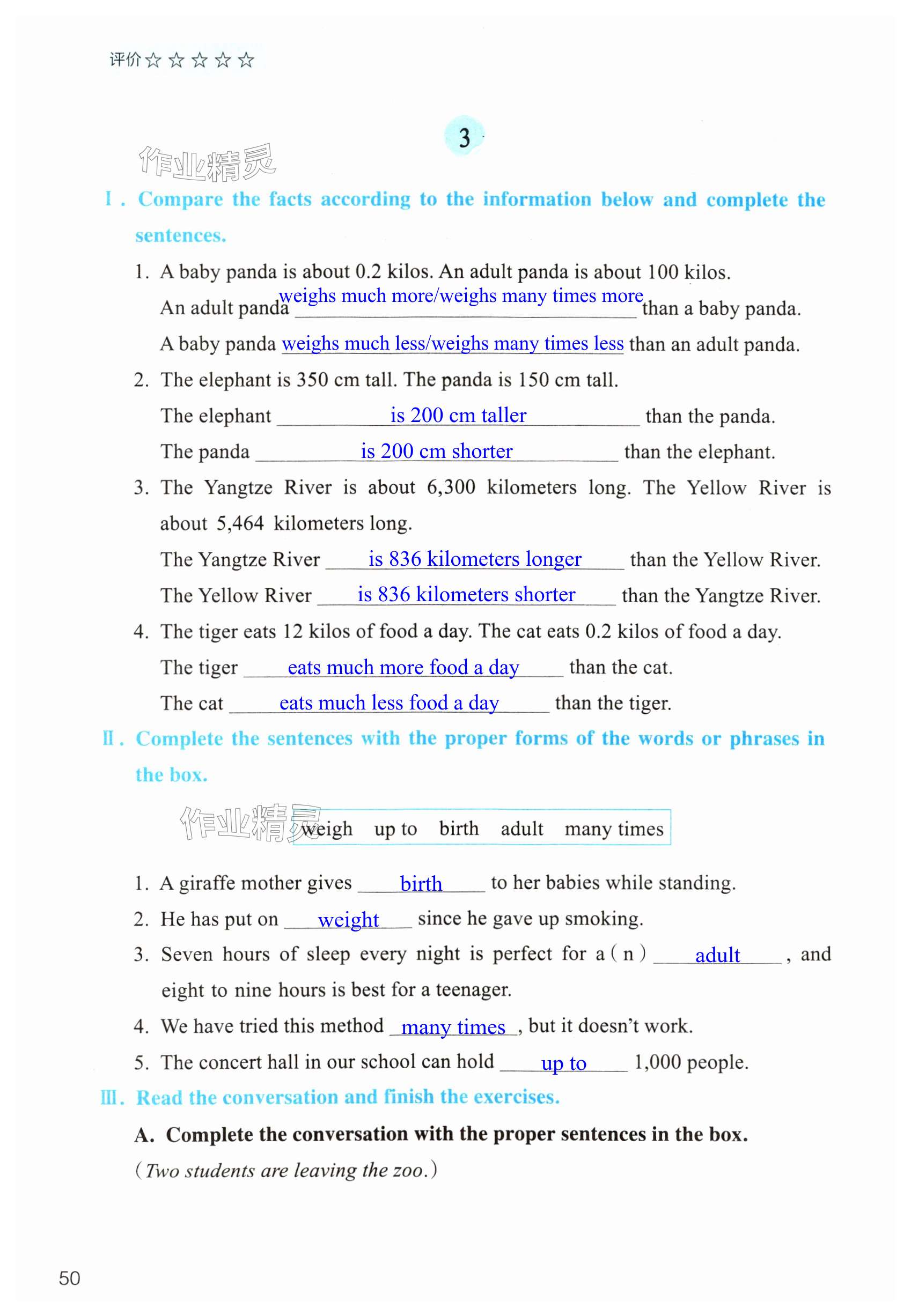 评价☆☆☆☆☆

3

作业精灵

Ⅰ. Compare the facts according to the information below and complete the sentences.

1. A baby panda is about 0.2 kilos. An adult panda is about 100 kilos.
An adult panda weighs much more/weighs many times more than a baby panda.
A baby panda weighs much less/weighs many times less than an adult panda.

2. The elephant is 350 cm tall. The panda is 150 cm tall.
The elephant is 200 cm taller than the panda.
The panda is 200 cm shorter than the elephant.

3. The Yangtze River is about 6,300 kilometers long. The Yellow River is about 5,464 kilometers long.
The Yangtze River is 836 kilometers longer than the Yellow River.
The Yellow River is 836 kilometers shorter than the Yangtze River.

4. The tiger eats 12 kilos of food a day. The cat eats 0.2 kilos of food a day.
The tiger eats much more food a day than the cat.
The cat eats much less food a day than the tiger.

Ⅱ. Complete the sentences with the proper forms of the words or phrases in the box.

作业精灵

weigh up to birth adult many times

1. A giraffe mother gives birth to her babies while standing.
2. He has put on weight since he gave up smoking.
3. Seven hours of sleep every night is perfect for a(n) adult, and eight to nine hours is best for a teenager.
4. We have tried this method many times, but it doesn't work.
5. The concert hall in our school can hold up to 1,000 people.

Ⅲ. Read the conversation and finish the exercises.

A. Complete the conversation with the proper sentences in the box.
(Two students are leaving the zoo.)

50